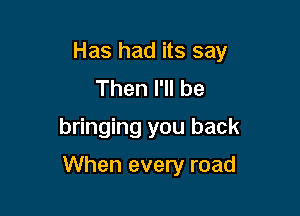 Has had its say
Then I'll be
bringing you back
When every road